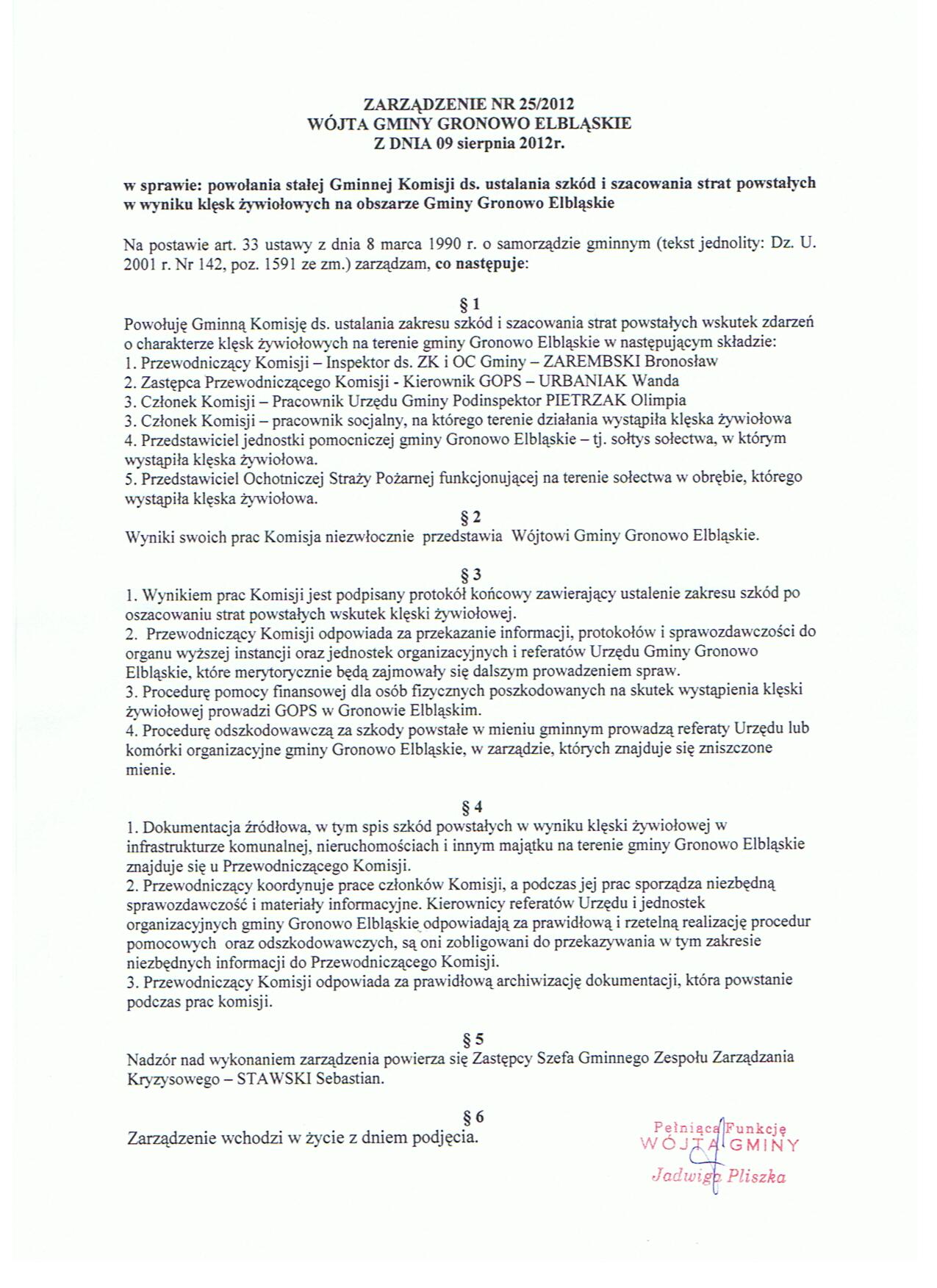 ZARZĄDZENIE NR 25/2012
WÓJTA GMINY GRONOWO ELBLĄSKIE
Z DNIA 09 sierpnia 2012r.

w sprawie: powołania stałej Gminnej Komisji ds. ustalania szkód i szacowania strat powstałych w wyniku klęsk żywiołowych na obszarze Gminy Gronowo Elbląskie

Na postawie art. 33 ustawy z dnia 8 marca 1990 r. o samorządzie gminnym (tekst jednolity: Dz. U. 2001 r. Nr 142, poz. 1591 ze zm.) zarządzam, co następuje:

§ 1
Powołuję Gminną Komisję ds. ustalania zakresu szkód i szacowania strat powstałych wskutek zdarzeń o charakterze klęsk żywiołowych na terenie gminy Gronowo Elbląskie w następującym składzie:
1. Przewodniczący Komisji – Inspektor ds. ZK i OC Gminy – ZAREMBSKI Bronosław
2. Zastępca Przewodniczącego Komisji - Kierownik GOPS – URBANIAK Wanda
3. Członek Komisji – Pracownik Urzędu Gminy Podinspektor PIETRZAK Olimpia
3. Członek Komisji – pracownik socjalny, na którego terenie działania wystąpiła klęska żywiołowa
4. Przedstawiciel jednostki pomocniczej gminy Gronowo Elbląskie – tj. sołtys sołectwa, w którym wystąpiła klęska żywiołowa.
5. Przedstawiciel Ochotniczej Straży Pożarnej funkcjonującej na terenie sołectwa w obrębie, którego wystąpiła klęska żywiołowa.

§ 2
Wyniki swoich prac Komisja niezwłocznie przedstawia Wójtowi Gminy Gronowo Elbląskie.

§ 3
1. Wynikiem prac Komisji jest podpisany protokół końcowy zawierający ustalenie zakresu szkód po oszacowaniu strat powstałych wskutek klęski żywiołowej.
2. Przewodniczący Komisji odpowiada za przekazanie informacji, protokołów i sprawozdawczości do organu wyższej instancji oraz jednostek organizacyjnych i referatów Urzędu Gminy Gronowo Elbląskie, które merytorycznie będą zajmowały się dalszym prowadzeniem spraw.
3. Procedurę pomocy finansowej dla osób fizycznych poszkodowanych na skutek wystąpienia klęski żywiołowej prowadzi GOPS w Gronowie Elbląskim.
4. Procedurę odszkodowawczą za szkody powstałe w mieniu gminnym prowadzą referaty Urzędu lub komórki organizacyjne gminy Gronowo Elbląskie, w zarządzie, których znajduje się zniszczone mienie.

§ 4
1. Dokumentacja źródłowa, w tym spis szkód powstałych w wyniku klęski żywiołowej w infrastrukturze komunalnej, nieruchomościach i innym majątku na terenie gminy Gronowo Elbląskie znajduje się u Przewodniczącego Komisji.
2. Przewodniczący koordynuje prace członków Komisji, a podczas jej prac sporządza niezbędną sprawozdawczość i materiały informacyjne. Kierownicy referatów Urzędu i jednostek organizacyjnych gminy Gronowo Elbląskie odpowiadają za prawidłową i rzetelną realizację procedur pomocowych oraz odszkodowawczych, są oni zobligowani do przekazywania w tym zakresie niezbędnych informacji do Przewodniczącego Komisji.
3. Przewodniczący Komisji odpowiada za prawidłową archiwizację dokumentacji, która powstanie podczas prac komisji.

§ 5
Nadzór nad wykonaniem zarządzenia powierza się Zastępcy Szefa Gminnego Zespołu Zarządzania Kryzysowego – STAWSKI Sebastian.

§ 6
Zarządzenie wchodzi w życie z dniem podjęcia.

Pełniąca Funkcję
WÓJTA GMINY
Jadwiga Pliszka